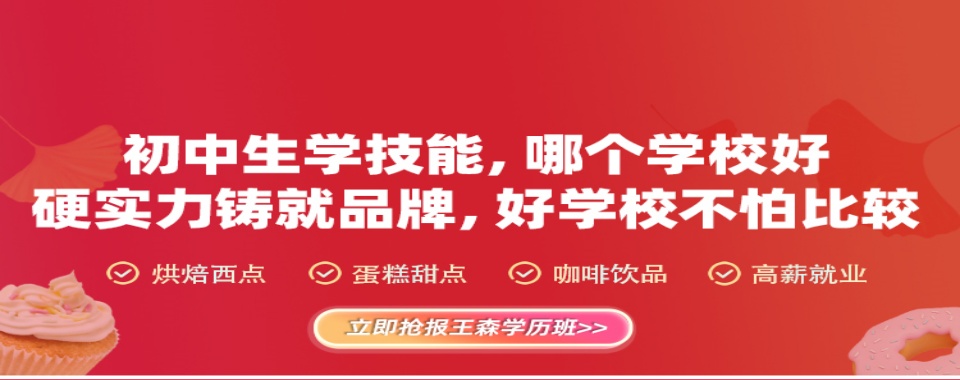 初中生学技能，哪个学校好
硬实力铸就品牌，好学校不怕比较

烘焙西点 蛋糕甜点 咖啡饮品 高薪就业

立即抢报王森学历班>>